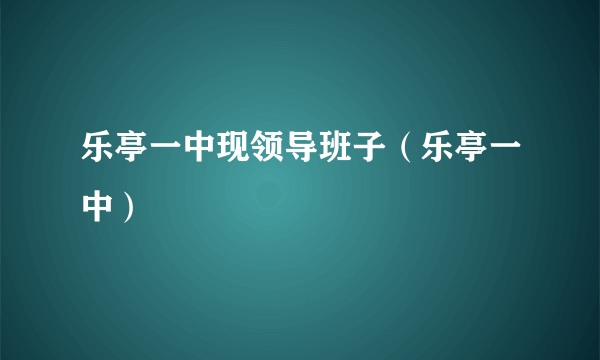 乐亭一中现领导班子（乐亭一中）